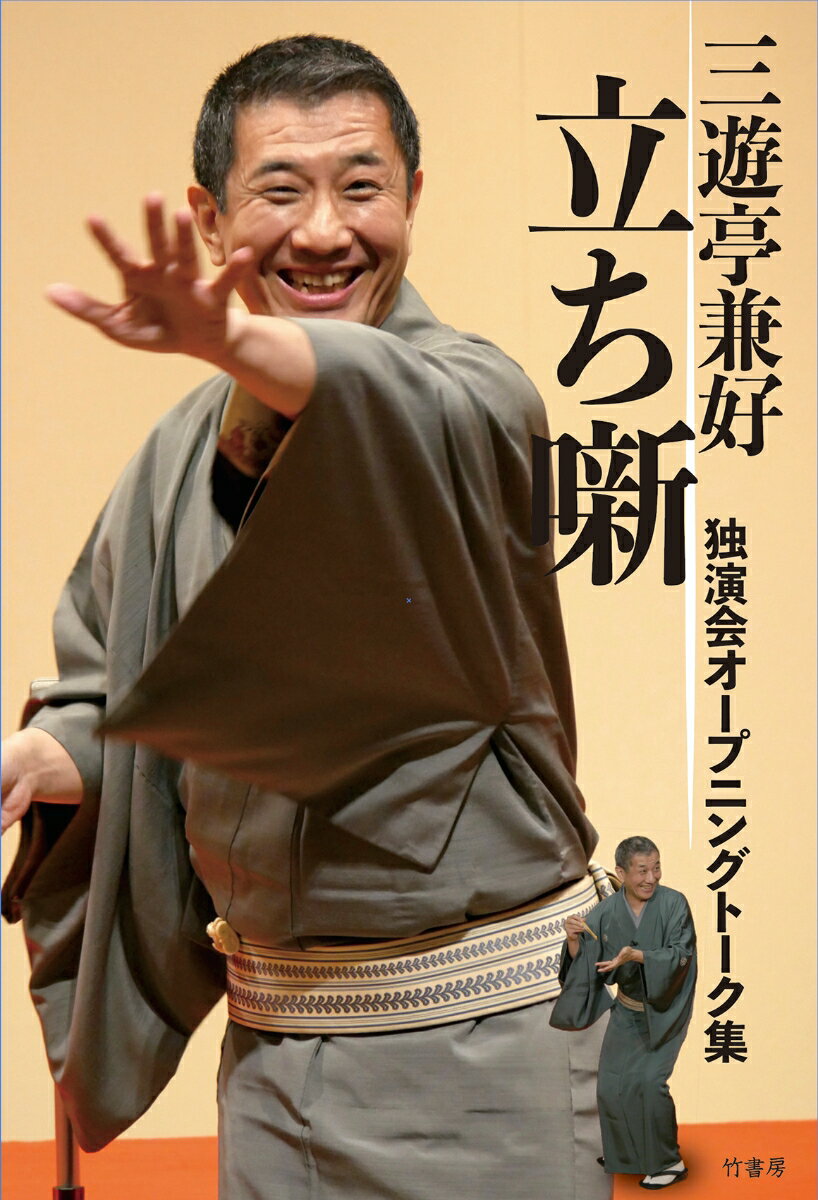 三遊亭兼好

立ち噺

独演会オープニングトーク集

竹書房